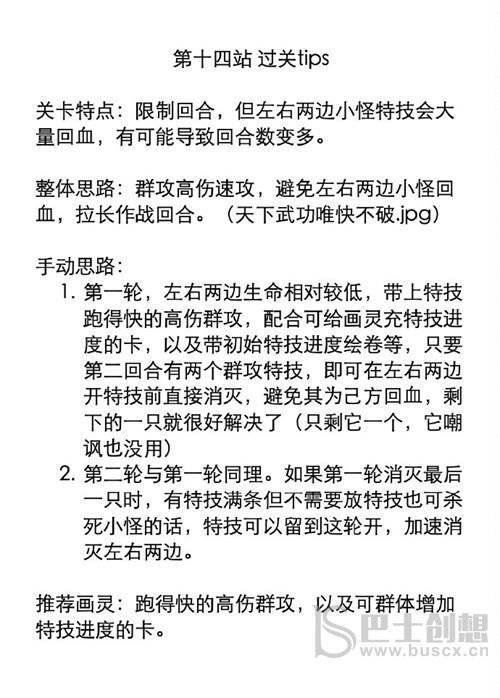 第十四站 过关tips

关卡特点：限制回合，但左右两边小怪特技会大量回血，有可能导致回合数变多。

整体思路：群攻高伤速攻，避免左右两边小怪回血，拉长作战回合。（天下武功唯快不破.jpg）

手动思路：
1. 第一轮，左右两边生命相对较低，带上特技跑得快的高伤群攻，配合可给画灵充特技进度的卡，以及带初始特技进度绘卷等，只要第二回合有两个群攻特技，即可在左右两边开特技前直接消灭，避免其为己方回血，剩下的一只就很好解决了（只剩它一个，它嘲讽也没用）
2. 第二轮与第一轮同理。如果第一轮消灭最后一只时，有特技满条但不需要放特技也可杀死小怪的话，特技可以留到这轮开，加速消灭左右两边。

推荐画灵：跑得快的高伤群攻，以及可群体增加特技进度的卡。

巴士创想
www.buscx.cn